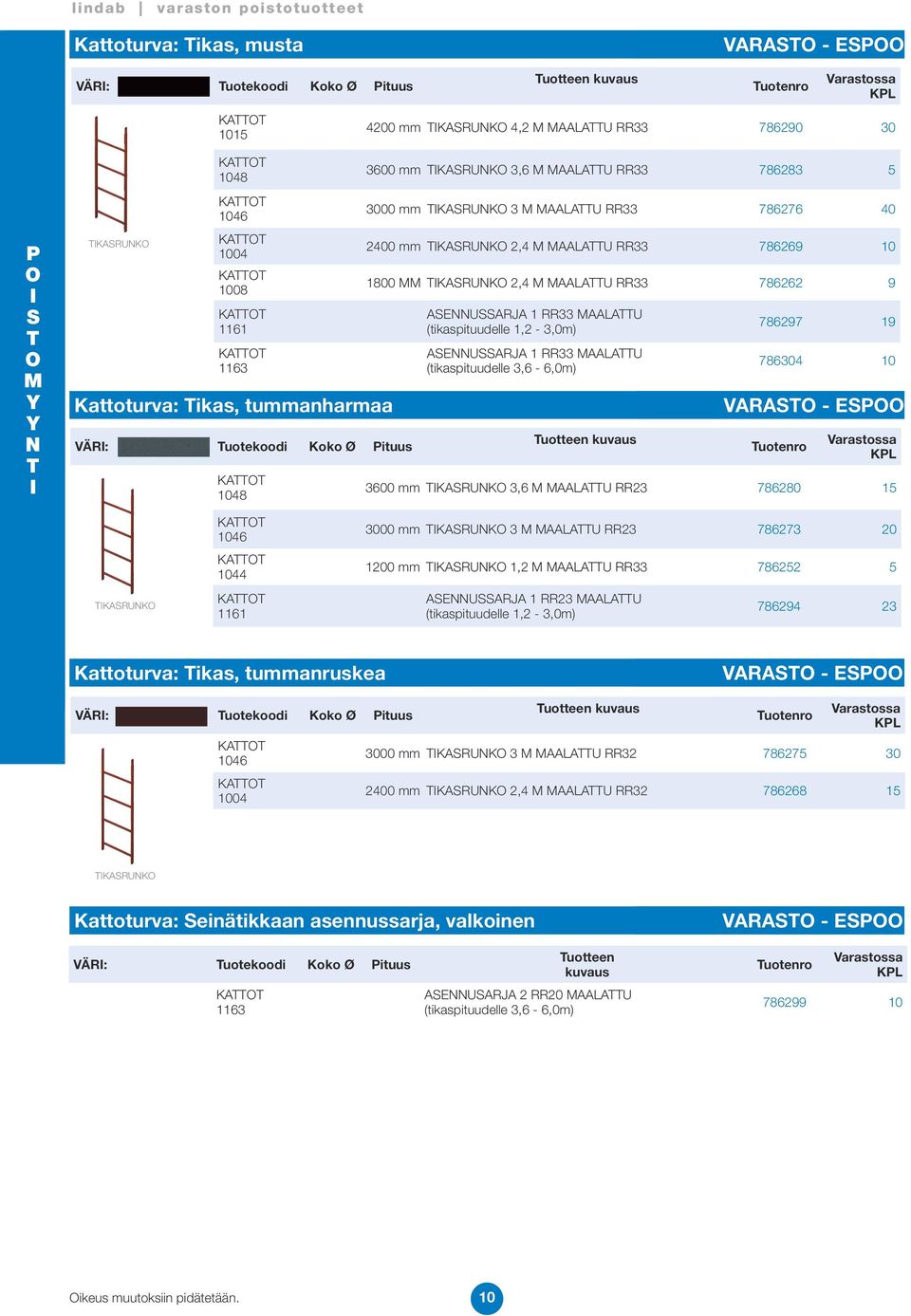 lindab | varaston poistotuotteet

POISTOMYYNTI

Kattoturva: Tikas, musta VARASTO - ESPOO

| VÄRI: | Tuotekoodi | Koko Ø | Pituus | Tuotteen kuvaus | Tuotenro | Varastossa KPL |
|---|---|---|---|---|---|---|
| TIKASRUNKO | KATTOT 1015 | | 4200 mm | TIKASRUNKO 4,2 M MAALATTU RR33 | 786290 | 30 |
| | KATTOT 1048 | | 3600 mm | TIKASRUNKO 3,6 M MAALATTU RR33 | 786283 | 5 |
| | KATTOT 1046 | | 3000 mm | TIKASRUNKO 3 M MAALATTU RR33 | 786276 | 40 |
| | KATTOT 1004 | | 2400 mm | TIKASRUNKO 2,4 M MAALATTU RR33 | 786269 | 10 |
| | KATTOT 1008 | | 1800 MM | TIKASRUNKO 2,4 M MAALATTU RR33 | 786262 | 9 |
| | KATTOT 1161 | | | ASENNUSSARJA 1 RR33 MAALATTU (tikaspituudelle 1,2 - 3,0m) | 786297 | 19 |
| | KATTOT 1163 | | | ASENNUSSARJA 1 RR33 MAALATTU (tikaspituudelle 3,6 - 6,0m) | 786304 | 10 |

Kattoturva: Tikas, tummanharmaa VARASTO - ESPOO

| VÄRI: | Tuotekoodi | Koko Ø | Pituus | Tuotteen kuvaus | Tuotenro | Varastossa KPL |
|---|---|---|---|---|---|---|
| TIKASRUNKO | KATTOT 1048 | | 3600 mm | TIKASRUNKO 3,6 M MAALATTU RR23 | 786280 | 15 |
| | KATTOT 1046 | | 3000 mm | TIKASRUNKO 3 M MAALATTU RR23 | 786273 | 20 |
| | KATTOT 1044 | | 1200 mm | TIKASRUNKO 1,2 M MAALATTU RR33 | 786252 | 5 |
| | KATTOT 1161 | | | ASENNUSSARJA 1 RR23 MAALATTU (tikaspituudelle 1,2 - 3,0m) | 786294 | 23 |

Kattoturva: Tikas, tummanruskea VARASTO - ESPOO

| VÄRI: | Tuotekoodi | Koko Ø | Pituus | Tuotteen kuvaus | Tuotenro | Varastossa KPL |
|---|---|---|---|---|---|---|
| TIKASRUNKO | KATTOT 1046 | | 3000 mm | TIKASRUNKO 3 M MAALATTU RR32 | 786275 | 30 |
| | KATTOT 1004 | | 2400 mm | TIKASRUNKO 2,4 M MAALATTU RR32 | 786268 | 15 |

Kattoturva: Seinätikkaan asennussarja, valkoinen VARASTO - ESPOO

| VÄRI: | Tuotekoodi | Koko Ø | Pituus | Tuotteen kuvaus | Tuotenro | Varastossa KPL |
|---|---|---|---|---|---|---|
| | KATTOT 1163 | | | ASENNUSARJA 2 RR20 MAALATTU (tikaspituudelle 3,6 - 6,0m) | 786299 | 10 |

Oikeus muutoksiin pidätetään.

10